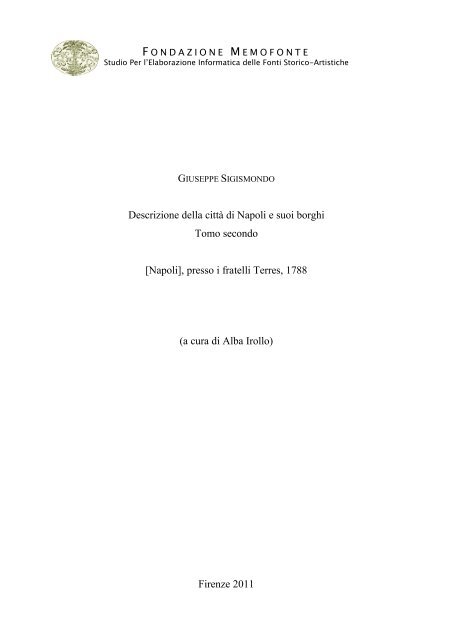 FONDAZIONE MEMOFONTE
Studio Per l'Elaborazione Informatica delle Fonti Storico-Artistiche

GIUSEPPE SIGISMONDO

Descrizione della città di Napoli e suoi borghi
Tomo secondo

[Napoli], presso i fratelli Terres, 1788

(a cura di Alba Irollo)

Firenze 2011